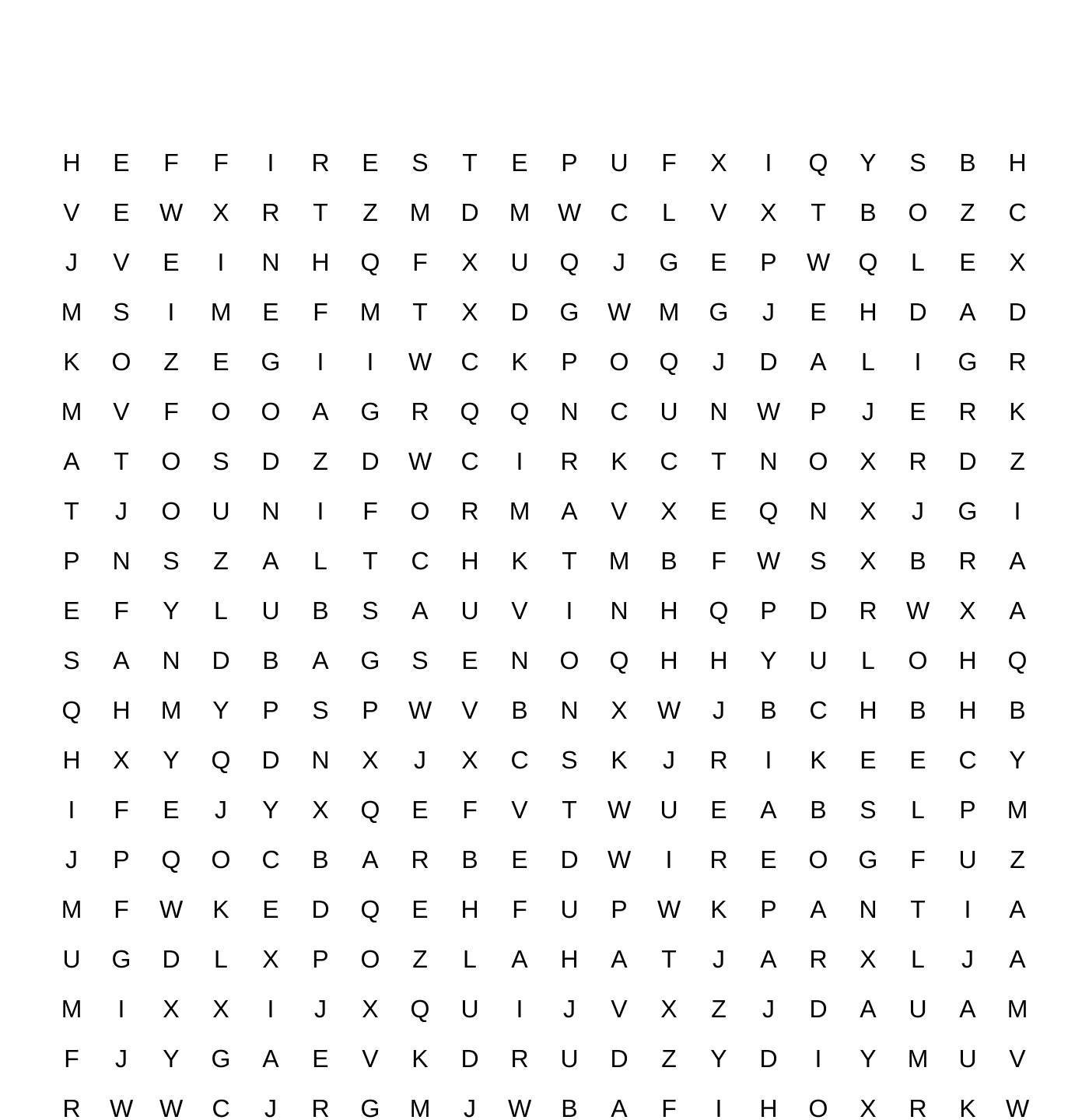 H E F F I R E S T E P U F X I Q Y S B H
V E W X R T Z M D M W C L V X T B O Z C
J V E I N H Q F X U Q J G E P W Q L E X
M S I M E F M T X D G W M G J E H D A D
K O Z E G I I W C K P O Q J D A L I G R
M V F O O A G R Q Q N C U N W P J E R K
A T O S D Z D W C I R K C T N O X R D Z
T J O U N I F O R M A V X E Q N X J G I
P N S Z A L T C H K T M B F W S X B R A
E F Y L U B S A U V I N H Q P D R W X A
S A N D B A G S E N O Q H H Y U L O H Q
Q H M Y P S P W V B N X W J B C H B H B
H X Y Q D N X J X C S K J R I K E E C Y
I F E J Y X Q E F V T W U E A B S L P M
J P Q O C B A R B E D W I R E O G F U Z
M F W K E D Q E H F U P W K P A N T I A
U G D L X P O Z L A H A T J A R X L J A
M I X X I J X Q U I J V X Z J D A U A M
F J Y G A E V K D R U D Z Y D I Y M U V
R W W C J R G M J W B A F I H O X R K W